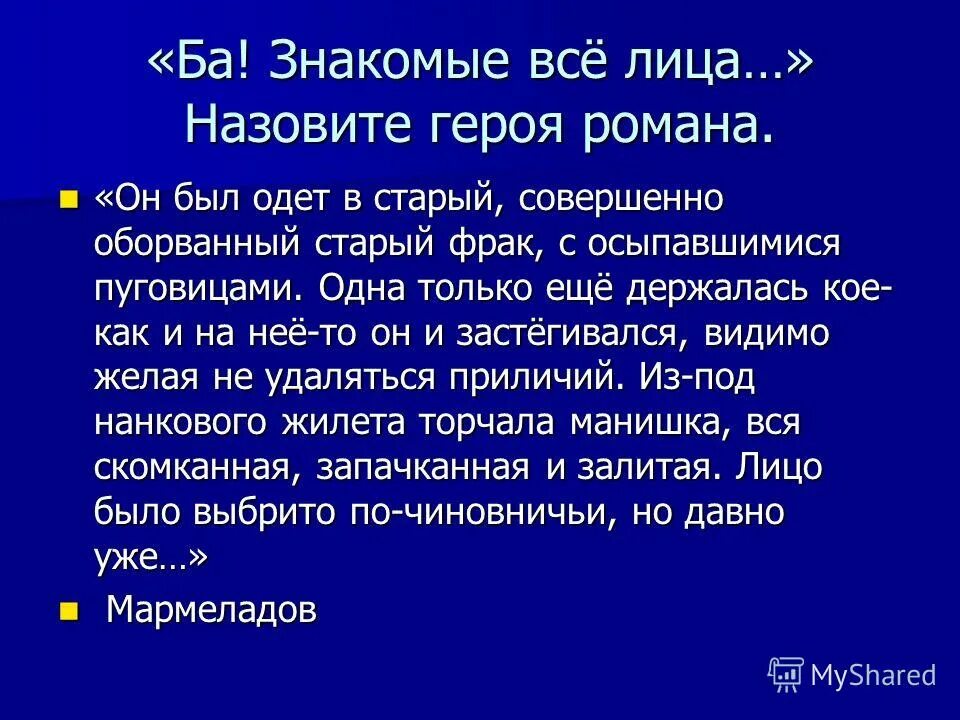 «Ба! Знакомые всё лица…» Назовите героя романа.

«Он был одет в старый, совершенно оборванный старый фрак, с осыпавшимися пуговицами. Одна только ещё держалась кое-как и на неё-то он и застёгивался, видимо желая не удаляться приличий. Из-под нанкового жилета торчала манишка, вся скомканная, запачканная и залитая. Лицо было выбрито по-чиновничьи, но давно уже…»

Мармеладов

MyShared